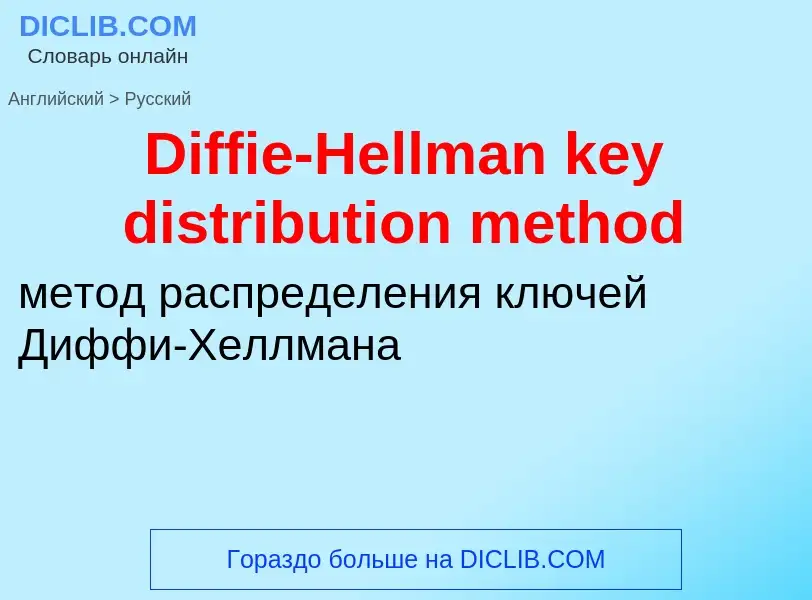 DICLIB.COM
Словарь онлайн

Английский > Русский

Diffie-Hellman key distribution method

метод распределения ключей Диффи-Хеллмана

Гораздо больше на DICLIB.COM